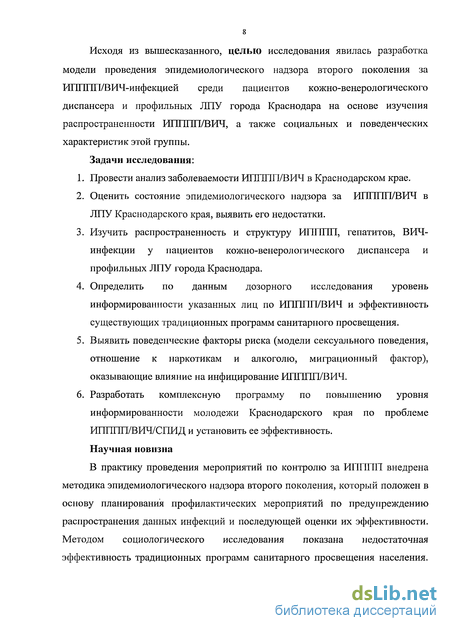 8

Исходя из вышесказанного, целью исследования явилась разработка модели проведения эпидемиологического надзора второго поколения за ИППП/ВИЧ-инфекцией среди пациентов кожно-венерологического диспансера и профильных ЛПУ города Краснодара на основе изучения распространенности ИППП/ВИЧ, а также социальных и поведенческих характеристик этой группы.

Задачи исследования:

1. Провести анализ заболеваемости ИППП/ВИЧ в Краснодарском крае.
2. Оценить состояние эпидемиологического надзора за ИППП/ВИЧ в ЛПУ Краснодарского края, выявить его недостатки.
3. Изучить распространенность и структуру ИППП, гепатитов, ВИЧ-инфекции у пациентов кожно-венерологического диспансера и профильных ЛПУ города Краснодара.
4. Определить по данным дозорного исследования уровень информированности указанных лиц по ИППП/ВИЧ и эффективность существующих традиционных программ санитарного просвещения.
5. Выявить поведенческие факторы риска (модели сексуального поведения, отношение к наркотикам и алкоголю, миграционный фактор), оказывающие влияние на инфицирование ИППП/ВИЧ.
6. Разработать комплексную программу по повышению уровня информированности молодежи Краснодарского края по проблеме ИППП/ВИЧ/СПИД и установить ее эффективность.

Научная новизна

В практику проведения мероприятий по контролю за ИППП внедрена методика эпидемиологического надзора второго поколения, который положен в основу планирования профилактических мероприятий по предупреждению распространения данных инфекций и последующей оценки их эффективности. Методом социологического исследования показана недостаточная эффективность традиционных программ санитарного просвещения населения.

dsLib.net
библиотека диссертаций